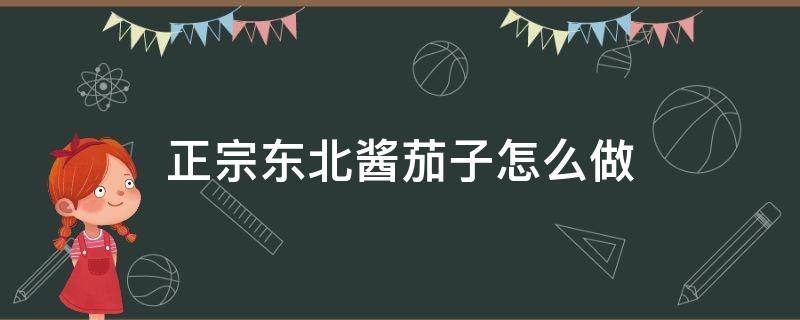 正宗东北酱茄子怎么做